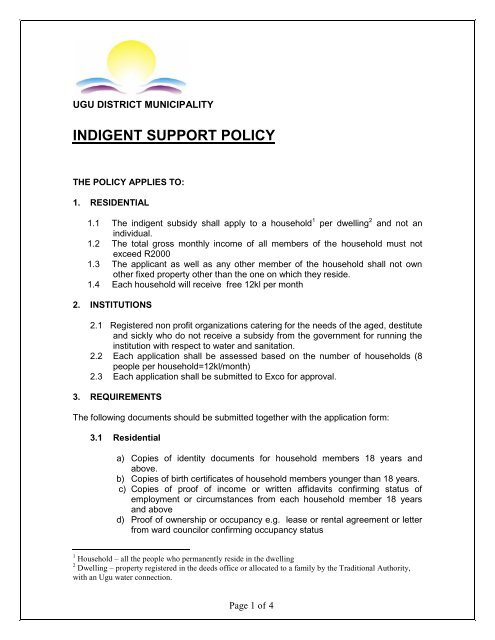 UGU DISTRICT MUNICIPALITY

INDIGENT SUPPORT POLICY

THE POLICY APPLIES TO:

1. RESIDENTIAL

1.1 The indigent subsidy shall apply to a household$^1$ per dwelling$^2$ and not an individual.
1.2 The total gross monthly income of all members of the household must not exceed R2000
1.3 The applicant as well as any other member of the household shall not own other fixed property other than the one on which they reside.
1.4 Each household will receive free 12kl per month

2. INSTITUTIONS

2.1 Registered non profit organizations catering for the needs of the aged, destitute and sickly who do not receive a subsidy from the government for running the institution with respect to water and sanitation.
2.2 Each application shall be assessed based on the number of households (8 people per household=12kl/month)
2.3 Each application shall be submitted to Exco for approval.

3. REQUIREMENTS

The following documents should be submitted together with the application form:

3.1 Residential

a) Copies of identity documents for household members 18 years and above.
b) Copies of birth certificates of household members younger than 18 years.
c) Copies of proof of income or written affidavits confirming status of employment or circumstances from each household member 18 years and above
d) Proof of ownership or occupancy e.g. lease or rental agreement or letter from ward councilor confirming occupancy status

$^1$ Household – all the people who permanently reside in the dwelling
$^2$ Dwelling – property registered in the deeds office or allocated to a family by the Traditional Authority, with an Ugu water connection.

Page 1 of 4